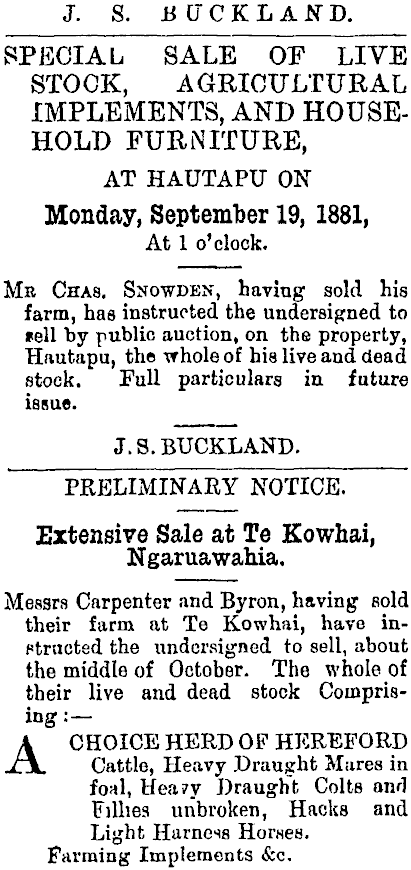 J. S. BUCKLAND.

SPECIAL SALE OF LIVE STOCK, AGRICULTURAL IMPLEMENTS, AND HOUSEHOLD FURNITURE,

AT HAUTAPU ON

Monday, September 19, 1881,

At 1 o'clock.

Mr Chas. Snowden, having sold his farm, has instructed the undersigned to sell by public auction, on the property, Hautapu, the whole of his live and dead stock. Full particulars in future issue.

J. S. BUCKLAND.

PRELIMINARY NOTICE.

Extensive Sale at Te Kowhai, Ngaruawahia.

Messrs Carpenter and Byron, having sold their farm at Te Kowhai, have instructed the undersigned to sell, about the middle of October. The whole of their live and dead stock Comprising :—

A CHOICE HERD OF HEREFORD Cattle, Heavy Draught Mares in foal, Heavy Draught Colts and Fillies unbroken, Hacks and Light Harness Horses.

Farming Implements &c.